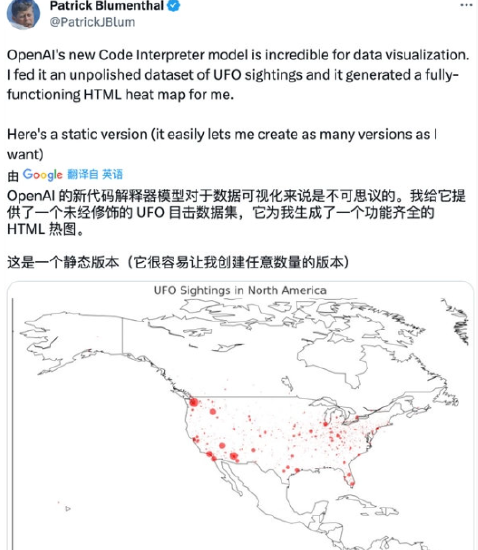 Patrick Blumenthal
@PatrickJBlum

OpenAI's new Code Interpreter model is incredible for data visualization. I fed it an unpolished dataset of UFO sightings and it generated a fully-functioning HTML heat map for me.

Here's a static version (it easily lets me create as many versions as I want)

由 Google 翻译自 英语

OpenAI 的新代码解释器模型对于数据可视化来说是不可思议的。我给它提供了一个未经修饰的 UFO 目击数据集，它为我生成了一个功能齐全的 HTML 热图。

这是一个静态版本（它很容易让我创建任意数量的版本）

UFO Sightings in North America